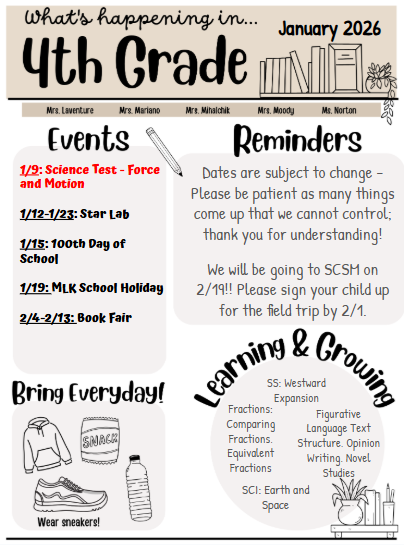 What's happening in...

4th Grade

January 2026

Mrs. Laventure Mrs. Mariano Mrs. Mihalchik Mrs. Moody Ms. Norton

Events

1/9: Science Test - Force and Motion

1/12-1/23: Star Lab

1/15: 100th Day of School

1/19: MLK School Holiday

2/4-2/13: Book Fair

Reminders

Dates are subject to change - Please be patient as many things come up that we cannot control; thank you for understanding!

We will be going to SCSM on 2/19!! Please sign your child up for the field trip by 2/1.

Bring Everyday!

SNACK

Wear sneakers!

Learning & Growing

SS: Westward Expansion

Fractions: Comparing Fractions. Equivalent Fractions

Figurative Language Text Structure. Opinion Writing. Novel Studies

SCI: Earth and Space